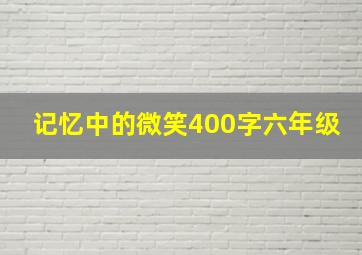 记忆中的微笑400字六年级